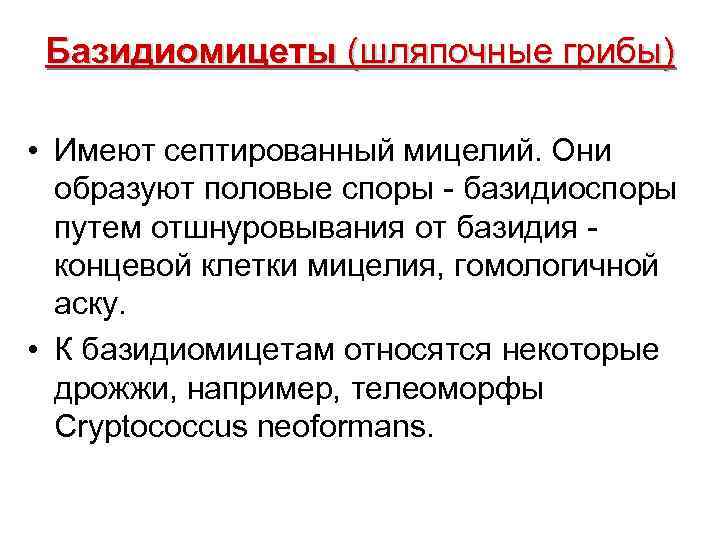 Базидиомицеты (шляпочные грибы)

• Имеют септированный мицелий. Они образуют половые споры - базидиоспоры путем отшнуровывания от базидия - концевой клетки мицелия, гомологичной аску.

• К базидиомицетам относятся некоторые дрожжи, например, телеоморфы Cryptococcus neoformans.